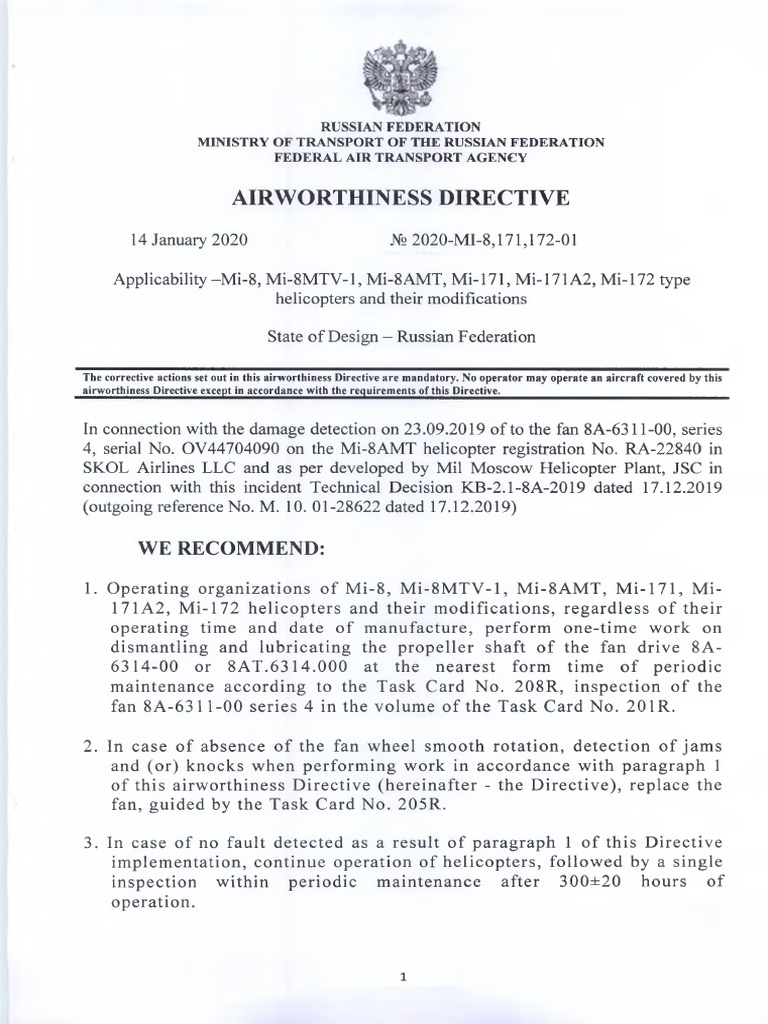 RUSSIAN FEDERATION
MINISTRY OF TRANSPORT OF THE RUSSIAN FEDERATION
FEDERAL AIR TRANSPORT AGENCY

AIRWORTHINESS DIRECTIVE

14 January 2020 № 2020-MI-8,171,172-01

Applicability –Mi-8, Mi-8MTV-1, Mi-8AMT, Mi-171, Mi-171A2, Mi-172 type helicopters and their modifications

State of Design – Russian Federation

The corrective actions set out in this airworthiness Directive are mandatory. No operator may operate an aircraft covered by this airworthiness Directive except in accordance with the requirements of this Directive.

In connection with the damage detection on 23.09.2019 of to the fan 8A-6311-00, series 4, serial No. OV44704090 on the Mi-8AMT helicopter registration No. RA-22840 in SKOL Airlines LLC and as per developed by Mil Moscow Helicopter Plant, JSC in connection with this incident Technical Decision KB-2.1-8A-2019 dated 17.12.2019 (outgoing reference No. M. 10. 01-28622 dated 17.12.2019)

WE RECOMMEND:

1. Operating organizations of Mi-8, Mi-8MTV-1, Mi-8AMT, Mi-171, Mi-171A2, Mi-172 helicopters and their modifications, regardless of their operating time and date of manufacture, perform one-time work on dismantling and lubricating the propeller shaft of the fan drive 8A-6314-00 or 8AT.6314.000 at the nearest form time of periodic maintenance according to the Task Card No. 208R, inspection of the fan 8A-6311-00 series 4 in the volume of the Task Card No. 201R.

2. In case of absence of the fan wheel smooth rotation, detection of jams and (or) knocks when performing work in accordance with paragraph 1 of this airworthiness Directive (hereinafter - the Directive), replace the fan, guided by the Task Card No. 205R.

3. In case of no fault detected as a result of paragraph 1 of this Directive implementation, continue operation of helicopters, followed by a single inspection within periodic maintenance after 300±20 hours of operation.

1